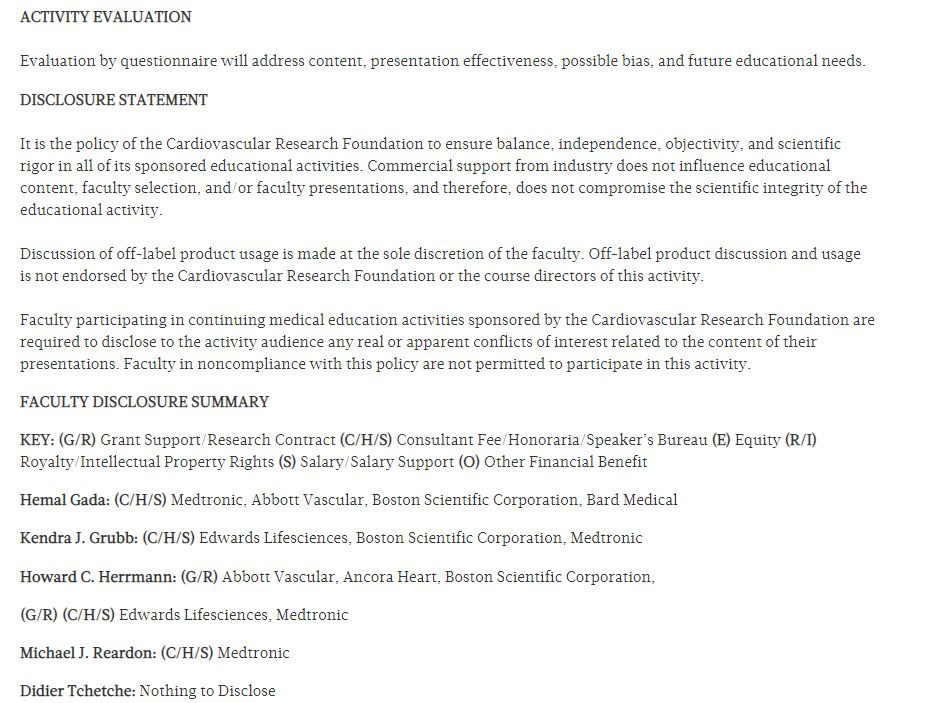 ACTIVITY EVALUATION

Evaluation by questionnaire will address content, presentation effectiveness, possible bias, and future educational needs.

DISCLOSURE STATEMENT

It is the policy of the Cardiovascular Research Foundation to ensure balance, independence, objectivity, and scientific rigor in all of its sponsored educational activities. Commercial support from industry does not influence educational content, faculty selection, and/or faculty presentations, and therefore, does not compromise the scientific integrity of the educational activity.

Discussion of off-label product usage is made at the sole discretion of the faculty. Off-label product discussion and usage is not endorsed by the Cardiovascular Research Foundation or the course directors of this activity.

Faculty participating in continuing medical education activities sponsored by the Cardiovascular Research Foundation are required to disclose to the activity audience any real or apparent conflicts of interest related to the content of their presentations. Faculty in noncompliance with this policy are not permitted to participate in this activity.

FACULTY DISCLOSURE SUMMARY

KEY: (G/R) Grant Support/Research Contract (C/H/S) Consultant Fee/Honoraria/Speaker's Bureau (E) Equity (R/I) Royalty/Intellectual Property Rights (S) Salary/Salary Support (O) Other Financial Benefit

Hemal Gada: (C/H/S) Medtronic, Abbott Vascular, Boston Scientific Corporation, Bard Medical

Kendra J. Grubb: (C/H/S) Edwards Lifesciences, Boston Scientific Corporation, Medtronic

Howard C. Herrmann: (G/R) Abbott Vascular, Ancora Heart, Boston Scientific Corporation,

(G/R) (C/H/S) Edwards Lifesciences, Medtronic

Michael J. Reardon: (C/H/S) Medtronic

Didier Tchetche: Nothing to Disclose